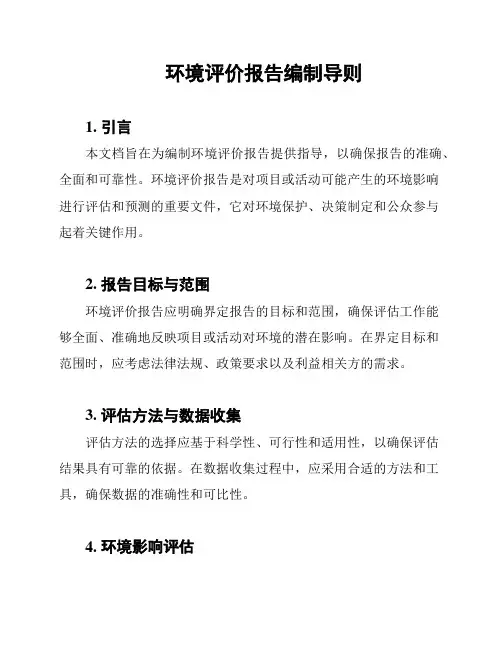 环境评价报告编制导则

1. 引言

本文档旨在为编制环境评价报告提供指导，以确保报告的准确、全面和可靠性。环境评价报告是对项目或活动可能产生的环境影响进行评估和预测的重要文件，它对环境保护、决策制定和公众参与起着关键作用。

2. 报告目标与范围

环境评价报告应明确界定报告的目标和范围，确保评估工作能够全面、准确地反映项目或活动对环境的潜在影响。在界定目标和范围时，应考虑法律法规、政策要求以及利益相关方的需求。

3. 评估方法与数据收集

评估方法的选择应基于科学性、可行性和适用性，以确保评估结果具有可靠的依据。在数据收集过程中，应采用合适的方法和工具，确保数据的准确性和可比性。

4. 环境影响评估